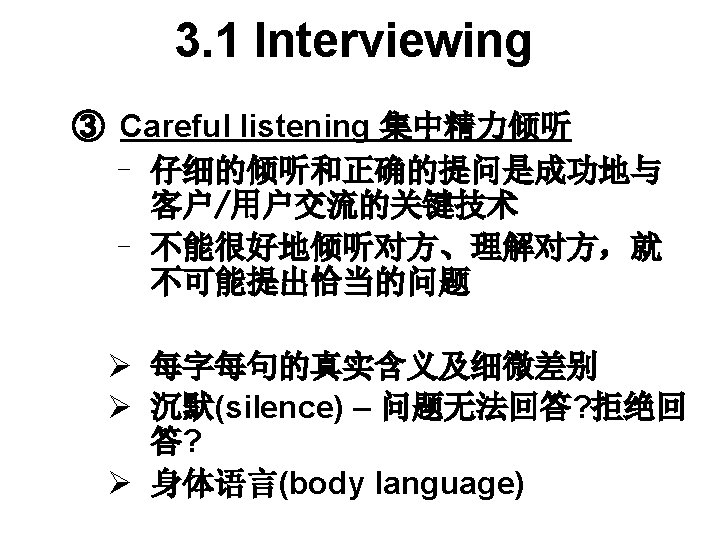 3.1 Interviewing

③ Careful listening 集中精力倾听

- 仔细的倾听和正确的提问是成功地与客户/用户交流的关键技术
- 不能很好地倾听对方、理解对方，就不可能提出恰当的问题

➢ 每字每句的真实含义及细微差别
➢ 沉默(silence) – 问题无法回答?拒绝回答?
➢ 身体语言(body language)